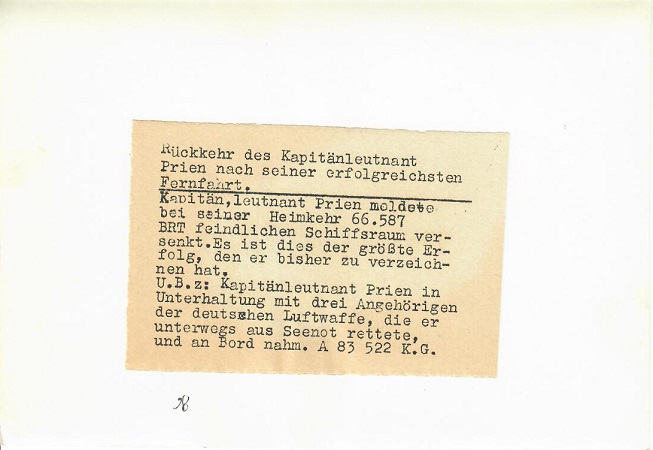 Rückkehr des Kapitänleutnant Prien nach seiner erfolgreichsten Fernfahrt.

Kapitän,leutnant Prien meldete bei seiner Heimkehr 66.587 BRT feindlichen Schiffsraum versenkt.Es ist dies der größte Erfolg, den er bisher zu verzeichnen hat.
U.B.z: Kapitänleutnant Prien in Unterhaltung mit drei Angehörigen der deutschen Luftwaffe, die er unterwegs aus Seenot rettete, und an Bord nahm. A 83 522 K.G.

K